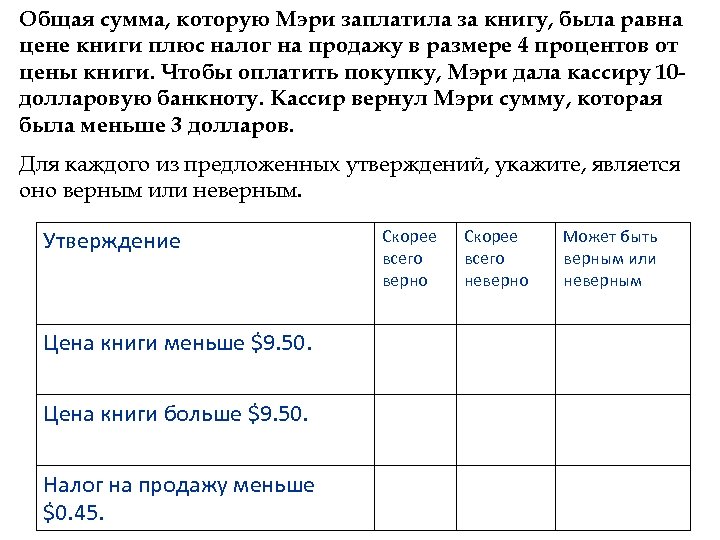 Общая сумма, которую Мэри заплатила за книгу, была равна цене книги плюс налог на продажу в размере 4 процентов от цены книги. Чтобы оплатить покупку, Мэри дала кассиру 10-долларовую банкноту. Кассир вернул Мэри сумму, которая была меньше 3 долларов.

Для каждого из предложенных утверждений, укажите, является оно верным или неверным.

| Утверждение | Скорее всего верно | Скорее всего неверно | Может быть верным или неверным |
|---|---|---|---|
| Цена книги меньше \$9.50. | | | |
| Цена книги больше \$9.50. | | | |
| Налог на продажу меньше \$0.45. | | | |